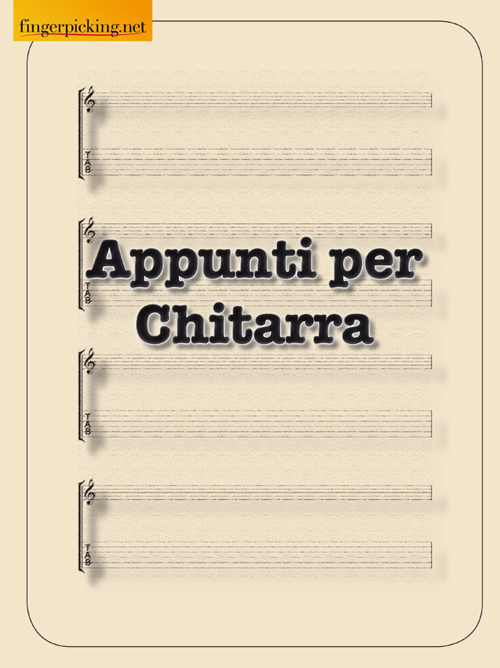 fingerpicking.net

TAB

Appunti per Chitarra

TAB

TAB

TAB